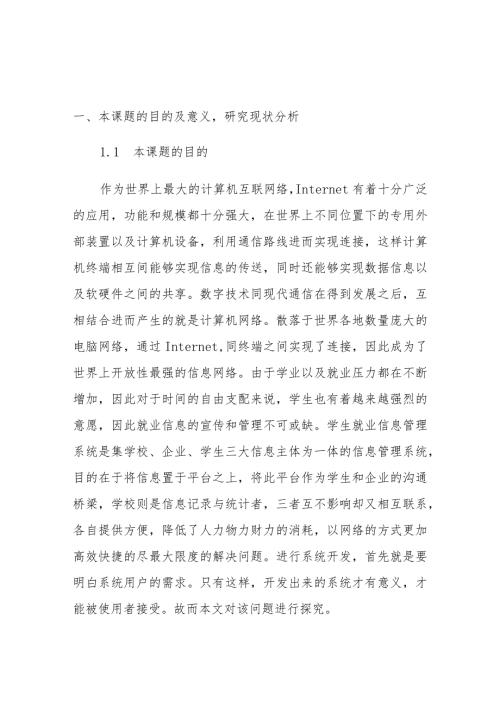 一、本课题的目的及意义，研究现状分析

1.1 本课题的目的

作为世界上最大的计算机互联网络，Internet 有着十分广泛的应用，功能和规模都十分强大，在世界上不同位置下的专用外部装置以及计算机设备，利用通信路线进而实现连接，这样计算机终端相互间能够实现信息的传送，同时还能够实现数据信息以及软硬件之间的共享。数字技术同现代通信在得到发展之后，互相结合进而产生的就是计算机网络。散落于世界各地数量庞大的电脑网络，通过 Internet，同终端之间实现了连接，因此成为了世界上开放性最强的信息网络。由于学业以及就业压力都在不断增加，因此对于时间的自由支配来说，学生也有着越来越强烈的意愿，因此就业信息的宣传和管理不可或缺。学生就业信息管理系统是集学校、企业、学生三大信息主体为一体的信息管理系统，目的在于将信息置于平台之上，将此平台作为学生和企业的沟通桥梁，学校则是信息记录与统计者，三者互不影响却又相互联系，各自提供方便，降低了人力物力财力的消耗，以网络的方式更加高效快捷的尽最大限度的解决问题。进行系统开发，首先就是要明白系统用户的需求。只有这样，开发出来的系统才有意义，才能被使用者接受。故而本文对该问题进行探究。